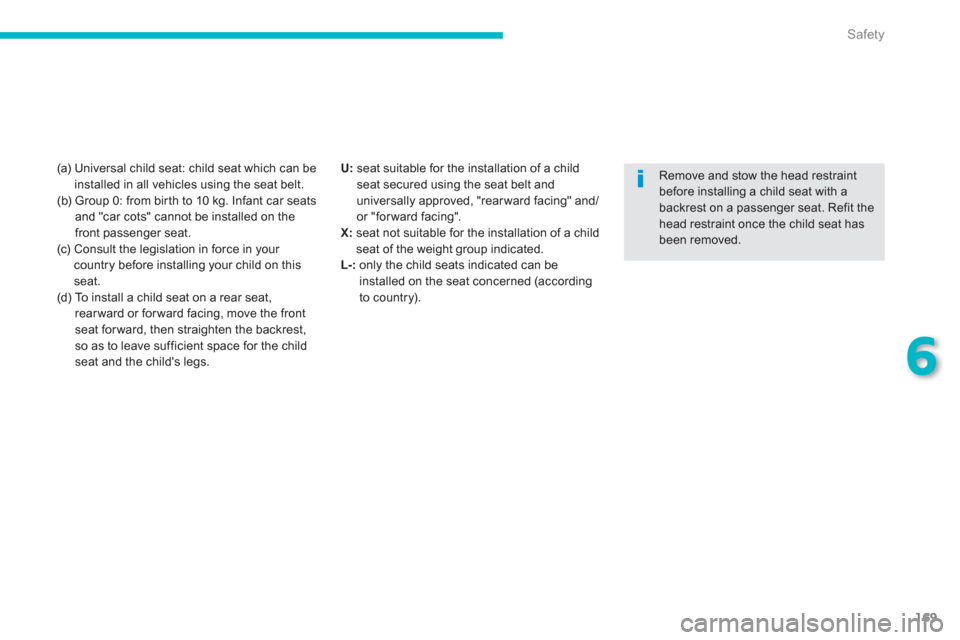 Safety

(a) Universal child seat: child seat which can be installed in all vehicles using the seat belt.
(b) Group 0: from birth to 10 kg. Infant car seats and "car cots" cannot be installed on the front passenger seat.
(c) Consult the legislation in force in your country before installing your child on this seat.
(d) To install a child seat on a rear seat, rearward or forward facing, move the front seat forward, then straighten the backrest, so as to leave sufficient space for the child seat and the child's legs.

U: seat suitable for the installation of a child seat secured using the seat belt and universally approved, "rearward facing" and/or "forward facing".
X: seat not suitable for the installation of a child seat of the weight group indicated.
L-: only the child seats indicated can be installed on the seat concerned (according to country).

i

Remove and stow the head restraint before installing a child seat with a backrest on a passenger seat. Refit the head restraint once the child seat has been removed.

6

169

carmanualsonline.info